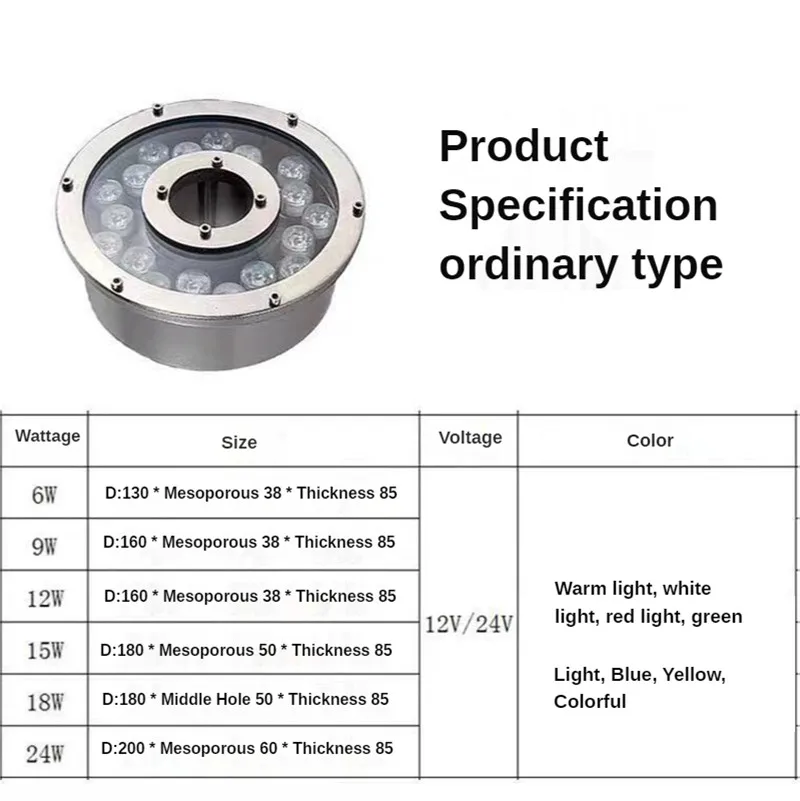 Product Specification ordinary type

| Wattage | Size | Voltage | Color |
|---|---|---|---|
| 6W | D:130 * Mesoporous 38 * Thickness 85 | 12V/24V | Warm light, white light, red light, green Light, Blue, Yellow, Colorful |
| 9W | D:160 * Mesoporous 38 * Thickness 85 | | |
| 12W | D:160 * Mesoporous 38 * Thickness 85 | | |
| 15W | D:180 * Mesoporous 50 * Thickness 85 | | |
| 18W | D:180 * Middle Hole 50 * Thickness 85 | | |
| 24W | D:200 * Mesoporous 60 * Thickness 85 | | |